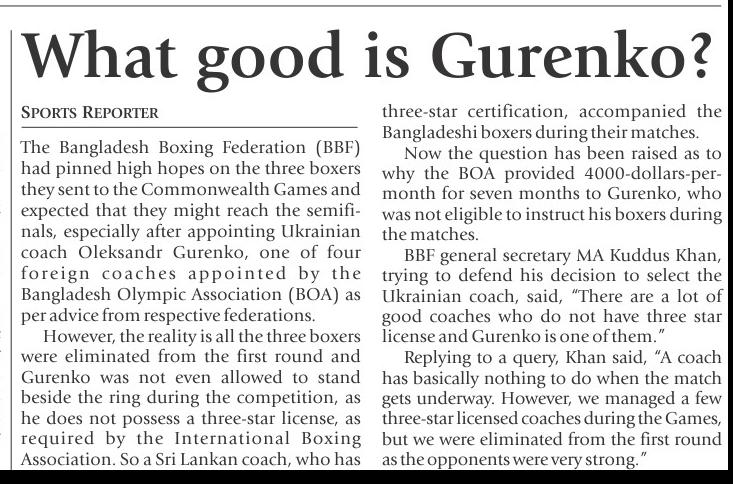 What good is Gurenko?

SPORTS REPORTER

The Bangladesh Boxing Federation (BBF) had pinned high hopes on the three boxers they sent to the Commonwealth Games and expected that they might reach the semifinals, especially after appointing Ukrainian coach Oleksandr Gurenko, one of four foreign coaches appointed by the Bangladesh Olympic Association (BOA) as per advice from respective federations.

However, the reality is all the three boxers were eliminated from the first round and Gurenko was not even allowed to stand beside the ring during the competition, as he does not possess a three-star license, as required by the International Boxing Association. So a Sri Lankan coach, who has three-star certification, accompanied the Bangladeshi boxers during their matches.

Now the question has been raised as to why the BOA provided 4000-dollars-per-month for seven months to Gurenko, who was not eligible to instruct his boxers during the matches.

BBF general secretary MA Kuddus Khan, trying to defend his decision to select the Ukrainian coach, said, "There are a lot of good coaches who do not have three star license and Gurenko is one of them."

Replying to a query, Khan said, "A coach has basically nothing to do when the match gets underway. However, we managed a few three-star licensed coaches during the Games, but we were eliminated from the first round as the opponents were very strong."